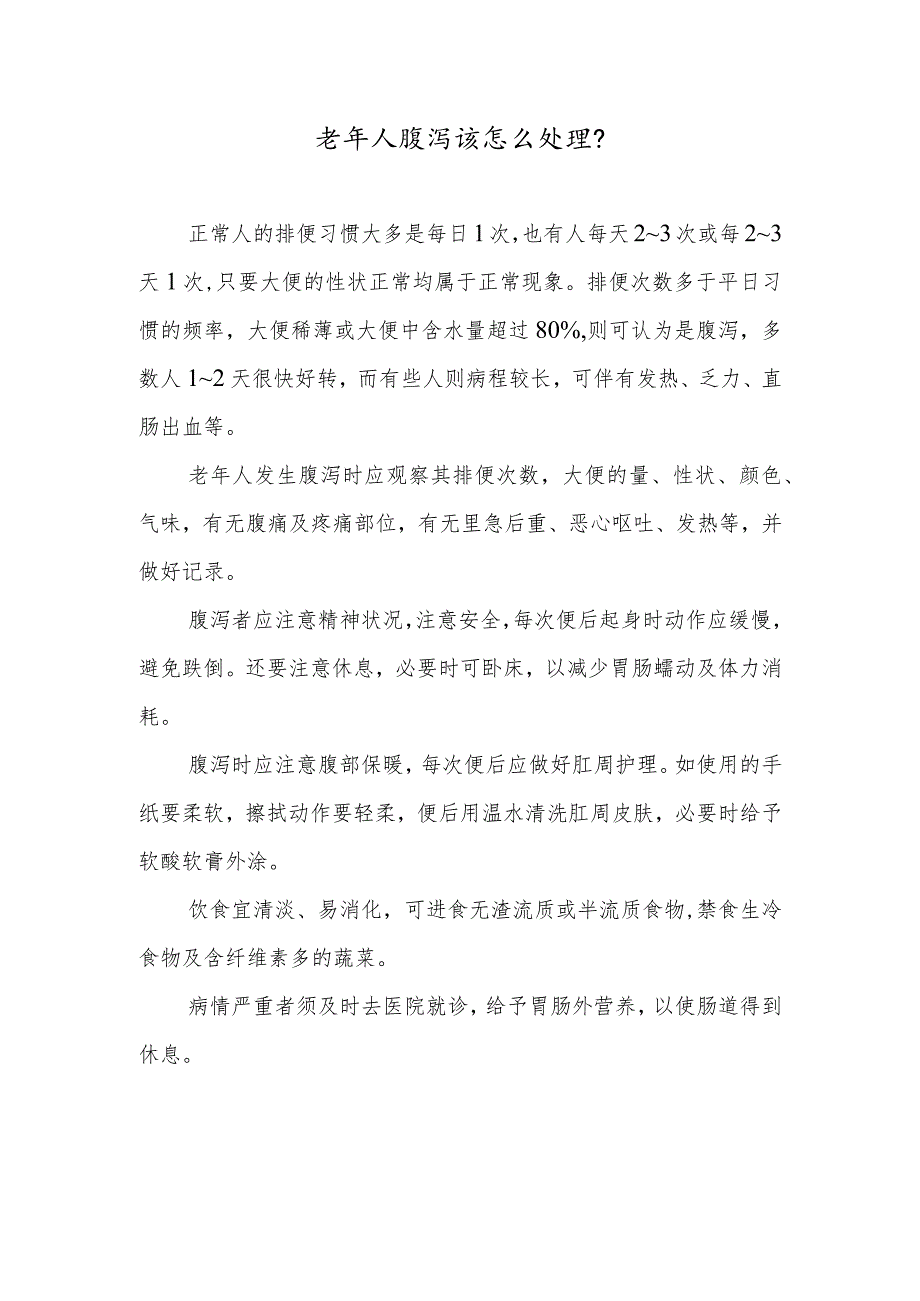 老年人腹泻该怎么处理?

正常人的排便习惯大多是每日1次,也有人每天2~3次或每2~3天1次,只要大便的性状正常均属于正常现象。排便次数多于平日习惯的频率，大便稀薄或大便中含水量超过80%,则可认为是腹泻，多数人1~2天很快好转，而有些人则病程较长，可伴有发热、乏力、直肠出血等。

老年人发生腹泻时应观察其排便次数，大便的量、性状、颜色、气味，有无腹痛及疼痛部位，有无里急后重、恶心呕吐、发热等，并做好记录。

腹泻者应注意精神状况,注意安全,每次便后起身时动作应缓慢，避免跌倒。还要注意休息，必要时可卧床，以减少胃肠蠕动及体力消耗。

腹泻时应注意腹部保暖，每次便后应做好肛周护理。如使用的手纸要柔软，擦拭动作要轻柔，便后用温水清洗肛周皮肤，必要时给予软酸软膏外涂。

饮食宜清淡、易消化，可进食无渣流质或半流质食物,禁食生冷食物及含纤维素多的蔬菜。

病情严重者须及时去医院就诊，给予胃肠外营养，以使肠道得到休息。